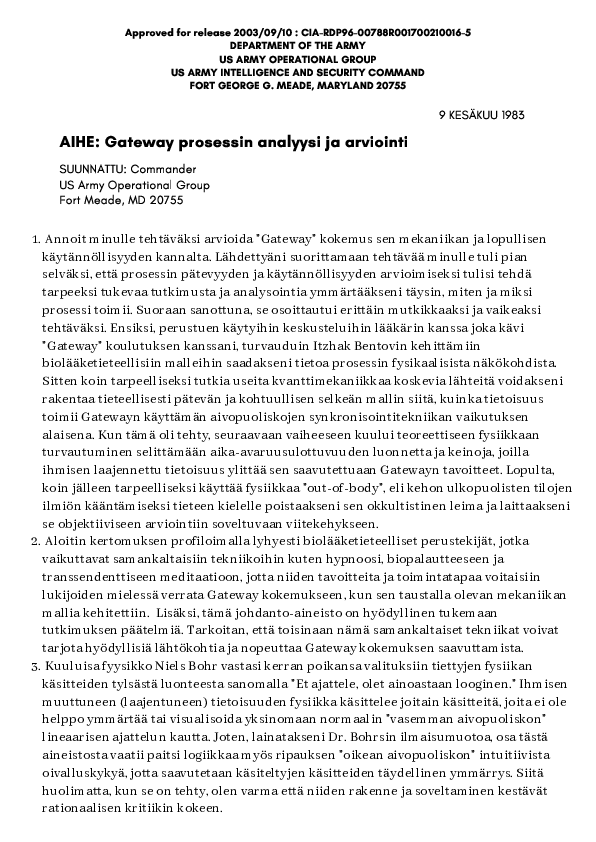 Approved for release 2003/09/10 : CIA-RDP96-00788R001700210016-5
DEPARTMENT OF THE ARMY
US ARMY OPERATIONAL GROUP
US ARMY INTELLIGENCE AND SECURITY COMMAND
FORT GEORGE G. MEADE, MARYLAND 20755

9 KESÄKUU 1983

AIHE: Gateway prosessin analyysi ja arviointi

SUUNNATTU: Commander
US Army Operational Group
Fort Meade, MD 20755

1. Annoit minulle tehtäväksi arvioida "Gateway" kokemus sen mekaniikan ja lopullisen käytännöllisyyden kannalta. Lähdettyäni suorittamaan tehtävää minulle tuli pian selväksi, että prosessin pätevyyden ja käytännöllisyyden arvioimiseksi tulisi tehdä tarpeeksi tukevaa tutkimusta ja analysointia ymmärtääkseni täysin, miten ja miksi prosessi toimii. Suoraan sanottuna, se osoittautui erittäin mutkikkaaksi ja vaikeaksi tehtäväksi. Ensiksi, perustuen käytyihin keskusteluihin lääkärin kanssa joka kävi "Gateway" koulutuksen kanssani, turvauduin Itzhak Bentovin kehittämiin biolääketieteellisiin malleihin saadakseni tietoa prosessin fysikaalisista näkökohdista. Sitten koin tarpeelliseksi tutkia useita kvanttimekaniikkaa koskevia lähteitä voidakseni rakentaa tieteellisesti pätevän ja kohtuullisen selkeän mallin siitä, kuinka tietoisuus toimii Gatewayn käyttämän aivopuoliskojen synkronisointitekniikan vaikutuksen alaisena. Kun tämä oli tehty, seuraavaan vaiheeseen kuului teoreettiseen fysiikkaan turvautuminen selittämään aika-avaruusulottuvuuden luonnetta ja keinoja, joilla ihmisen laajennettu tietoisuus ylittää sen saavutettuaan Gatewayn tavoitteet. Lopulta, koin jälleen tarpeelliseksi käyttää fysiikkaa "out-of-body", eli kehon ulkopuolisten tilojen ilmiön kääntämiseksi tieteen kielelle poistaakseni sen okkultistinen leima ja laittaakseni se objektiiviseen arviointiin soveltuvaan viitekehykseen.
2. Aloitin kertomuksen profiloimalla lyhyesti biolääketieteelliset perustekijät, jotka vaikuttavat samankaltaisiin tekniikoihin kuten hypnoosi, biopalautteeseen ja transsendenttiseen meditaatioon, jotta niiden tavoitteita ja toimintatapaa voitaisiin lukijoiden mielessä verrata Gateway kokemukseen, kun sen taustalla olevan mekaniikan mallia kehitettiin. Lisäksi, tämä johdanto-aineisto on hyödyllinen tukemaan tutkimuksen päätelmiä. Tarkoitan, että toisinaan nämä samankaltaiset tekniikat voivat tarjota hyödyllisiä lähtökohtia ja nopeuttaa Gateway kokemuksen saavuttamista.
3. Kuuluisa fyysikko Niels Bohr vastasi kerran poikansa valituksiin tiettyjen fysiikan käsitteiden tylsästä luonteesta sanomalla "Et ajattele, olet ainoastaan looginen." Ihmisen muuttuneen (laajentuneen) tietoisuuden fysiikka käsittelee joitain käsitteitä, joita ei ole helppo ymmärtää tai visualisoida yksinomaan normaalin "vasemman aivopuoliskon" lineaarisen ajattelun kautta. Joten, lainatakseni Dr. Bohrsin ilmaisumuotoa, osa tästä aineistosta vaatii paitsi logiikkaa myös ripauksen "oikean aivopuoliskon" intuitiivista oivalluskykyä, jotta saavutetaan käsiteltyjen käsitteiden täydellinen ymmärrys. Siitä huolimatta, kun se on tehty, olen varma että niiden rakenne ja soveltaminen kestävät rationaalisen kritiikin kokeen.